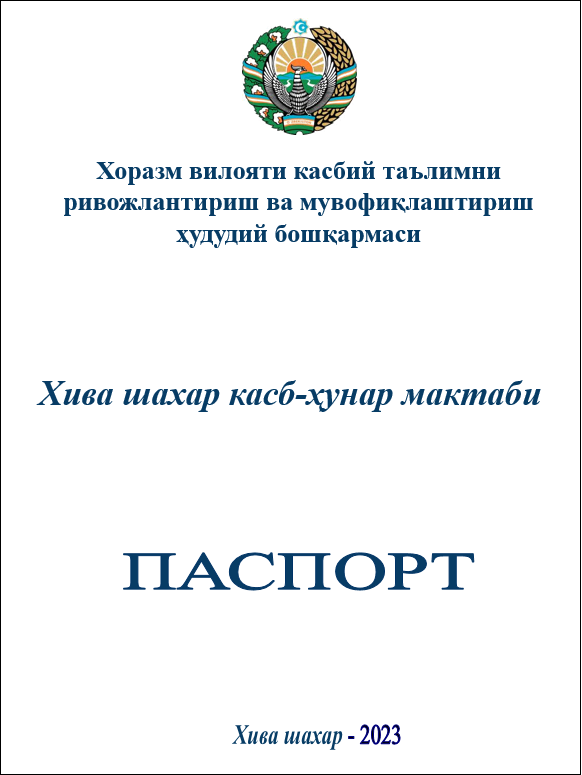 Хоразм вилояти касбий таълимни ривожлантириш ва мувофиқлаштириш ҳудудий бошқармаси

Хива шахар касб-ҳунар мактаби

ПАСПОРТ

Хива шахар - 2023